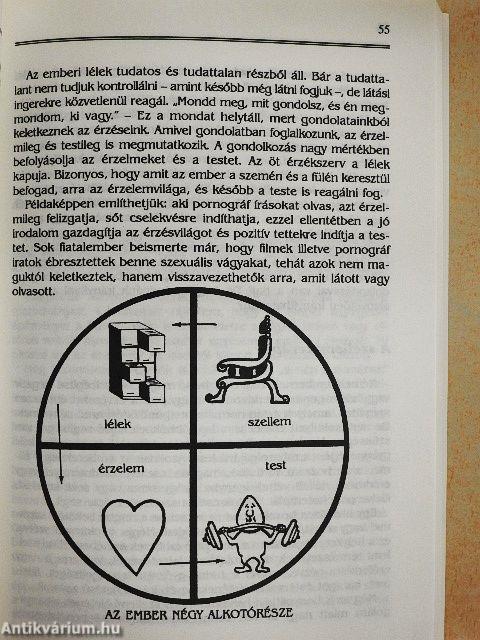 55

Az emberi lélek tudatos és tudattalan részből áll. Bár a tudattalant nem tudjuk kontrollálni – amint később még látni fogjuk –, de látási ingerekre közvetlenül reagál. „Mondd meg, mit gondolsz, és én megmondom, ki vagy." – Ez a mondat helytáll, mert gondolatainkból keletkeznek az érzéseink. Amivel gondolatban foglalkozunk, az érzelmileg és testileg is megmutatkozik. A gondolkozás nagy mértékben befolyásolja az érzelmeket és a testet. Az öt érzékszerv a lélek kapuja. Bizonyos, hogy amit az ember a szemén és a fülén keresztül befogad, arra az érzelemvilága, és később a teste is reagálni fog.

Példaképpen említhetjük: aki pornográf írásokat olvas, azt érzelmileg felizgatja, sőt cselekvésre indíthatja, ezzel ellentétben a jó irodalom gazdagítja az érzésvilágot és pozitív tettekre indítja a testet. Sok fiatalember beismerte már, hogy filmek illetve pornográf iratok ébresztettek benne szexuális vágyakat, tehát azok nem maguktól keletkeztek, hanem visszavezethetők arra, amit látott vagy olvasott.

lélek
szellem
érzelem
test

AZ EMBER NÉGY ALKOTÓRÉSZE

Antikvárium.hu